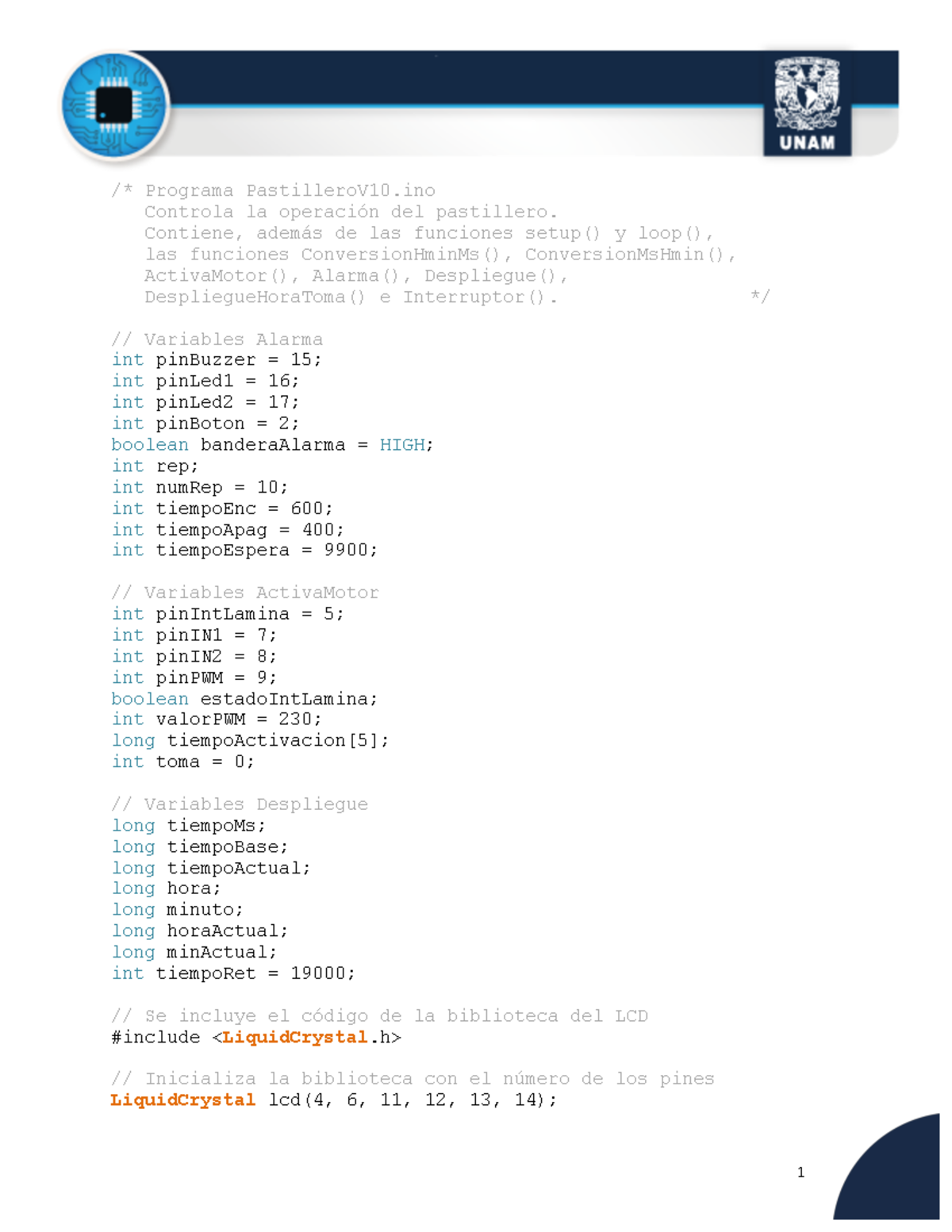 UNAM

/* Programa PastilleroV10.ino
Controla la operación del pastillero.
Contiene, además de las funciones setup() y loop(),
las funciones ConversionHminMs(), ConversionMsHmin(),
ActivaMotor(), Alarma(), Despliegue(),
DespliegueHoraToma() e Interruptor(). */

// Variables Alarma
int pinBuzzer = 15;
int pinLed1 = 16;
int pinLed2 = 17;
int pinBoton = 2;
boolean banderaAlarma = HIGH;
int rep;
int numRep = 10;
int tiempoEnc = 600;
int tiempoApag = 400;
int tiempoEspera = 9900;

// Variables ActivaMotor
int pinIntLamina = 5;
int pinIN1 = 7;
int pinIN2 = 8;
int pinPWM = 9;
boolean estadoIntLamina;
int valorPWM = 230;
long tiempoActivacion[5];
int toma = 0;

// Variables Despliegue
long tiempoMs;
long tiempoBase;
long tiempoActual;
long hora;
long minuto;
long horaActual;
long minActual;
int tiempoRet = 19000;

// Se incluye el código de la biblioteca del LCD
#include <LiquidCrystal.h>

// Inicializa la biblioteca con el número de los pines
LiquidCrystal lcd(4, 6, 11, 12, 13, 14);

1